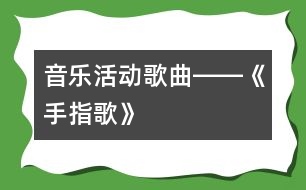 音乐活动歌曲——《手指歌》